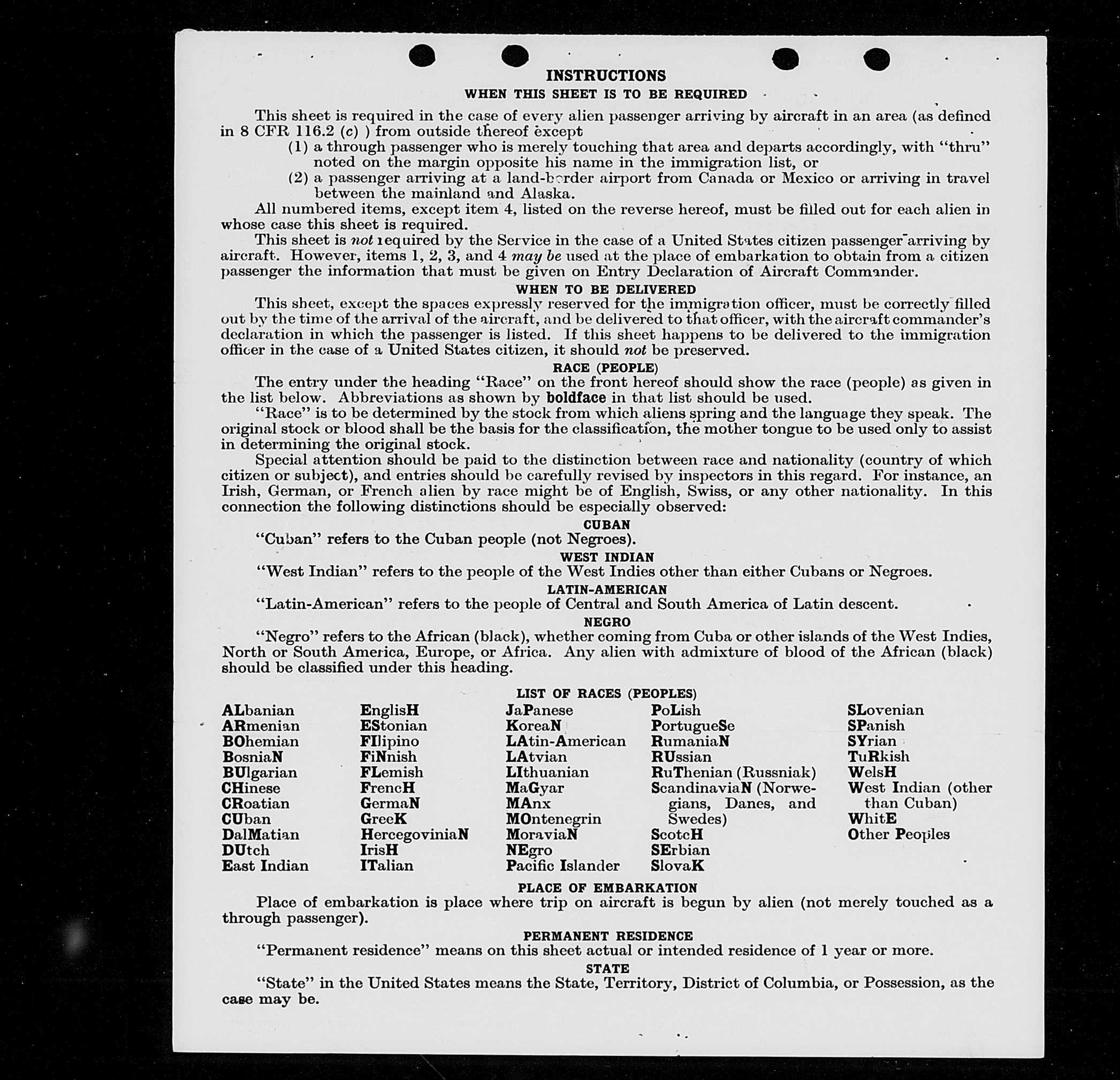 INSTRUCTIONS

WHEN THIS SHEET IS TO BE REQUIRED

This sheet is required in the case of every alien passenger arriving by aircraft in an area (as defined in 8 CFR 116.2 (c) ) from outside thereof except
(1) a through passenger who is merely touching that area and departs accordingly, with "thru" noted on the margin opposite his name in the immigration list, or
(2) a passenger arriving at a land-border airport from Canada or Mexico or arriving in travel between the mainland and Alaska.

All numbered items, except item 4, listed on the reverse hereof, must be filled out for each alien in whose case this sheet is required.

This sheet is not required by the Service in the case of a United States citizen passenger arriving by aircraft. However, items 1, 2, 3, and 4 may be used at the place of embarkation to obtain from a citizen passenger the information that must be given on Entry Declaration of Aircraft Commander.

WHEN TO BE DELIVERED

This sheet, except the spaces expressly reserved for the immigration officer, must be correctly filled out by the time of the arrival of the aircraft, and be delivered to that officer, with the aircraft commander's declaration in which the passenger is listed. If this sheet happens to be delivered to the immigration officer in the case of a United States citizen, it should not be preserved.

RACE (PEOPLE)

The entry under the heading "Race" on the front hereof should show the race (people) as given in the list below. Abbreviations as shown by boldface in that list should be used.

"Race" is to be determined by the stock from which aliens spring and the language they speak. The original stock or blood shall be the basis for the classification, the mother tongue to be used only to assist in determining the original stock.

Special attention should be paid to the distinction between race and nationality (country of which citizen or subject), and entries should be carefully revised by inspectors in this regard. For instance, an Irish, German, or French alien by race might be of English, Swiss, or any other nationality. In this connection the following distinctions should be especially observed:

CUBAN

"Cuban" refers to the Cuban people (not Negroes).

WEST INDIAN

"West Indian" refers to the people of the West Indies other than either Cubans or Negroes.

LATIN-AMERICAN

"Latin-American" refers to the people of Central and South America of Latin descent.

NEGRO

"Negro" refers to the African (black), whether coming from Cuba or other islands of the West Indies, North or South America, Europe, or Africa. Any alien with admixture of blood of the African (black) should be classified under this heading.

LIST OF RACES (PEOPLES)

ALbanian
ARmenian
BOhemian
BosniaN
BUlgarian
CHinese
CRoatian
CUban
DalMatian
DUtch
East Indian

EnglisH
EStonian
FIlipino
FiNnish
FLemish
FrencH
GermaN
GreeK
HercegoviniaN
IrisH
ITalian

JaPanese
KoreaN
LAtin-American
LAtvian
LIthuanian
MaGyar
MAnx
MOntenegrin
MoraviaN
NEgro
Pacific Islander

PoLish
PortugueSe
RumaniaN
RUssian
RuThenian (Russniak)
ScandinaviaN (Norwegians, Danes, and Swedes)
ScotcH
SErbian
SlovaK

SLovenian
SPanish
SYrian
TuRkish
WelsH
West Indian (other than Cuban)
WhitE
Other Peoples

PLACE OF EMBARKATION

Place of embarkation is place where trip on aircraft is begun by alien (not merely touched as a through passenger).

PERMANENT RESIDENCE

"Permanent residence" means on this sheet actual or intended residence of 1 year or more.

STATE

"State" in the United States means the State, Territory, District of Columbia, or Possession, as the case may be.